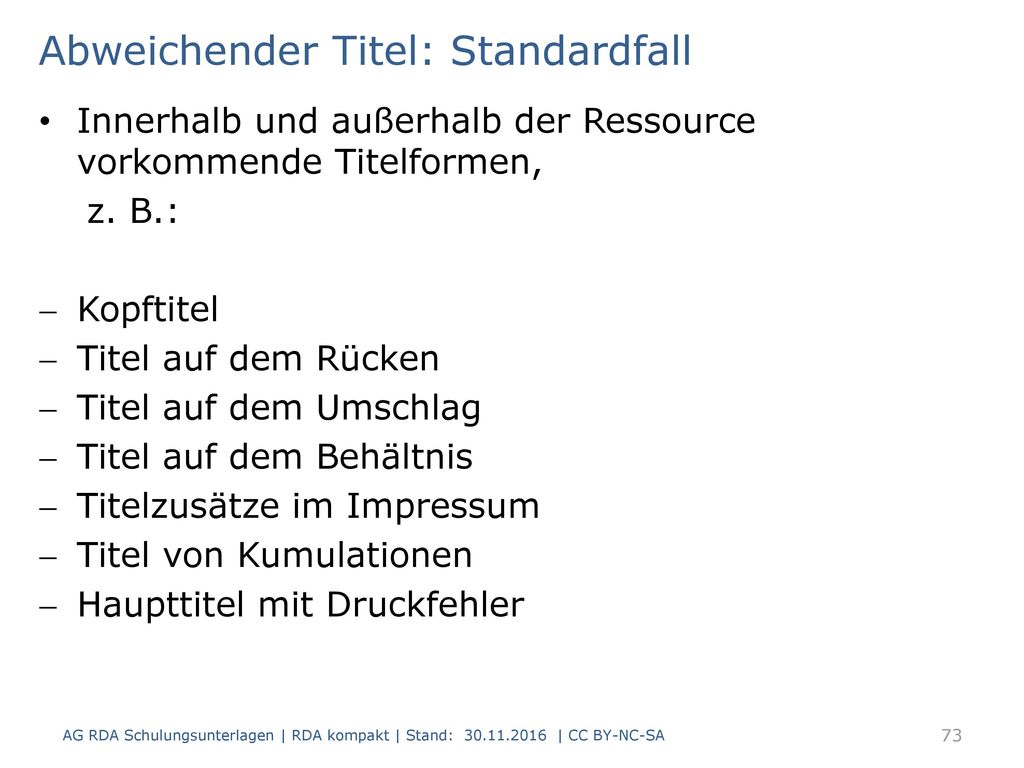 Abweichender Titel: Standardfall

• Innerhalb und außerhalb der Ressource vorkommende Titelformen,
z. B.:

– Kopftitel
– Titel auf dem Rücken
– Titel auf dem Umschlag
– Titel auf dem Behältnis
– Titelzusätze im Impressum
– Titel von Kumulationen
– Haupttitel mit Druckfehler

AG RDA Schulungsunterlagen | RDA kompakt | Stand: 30.11.2016 | CC BY-NC-SA

73